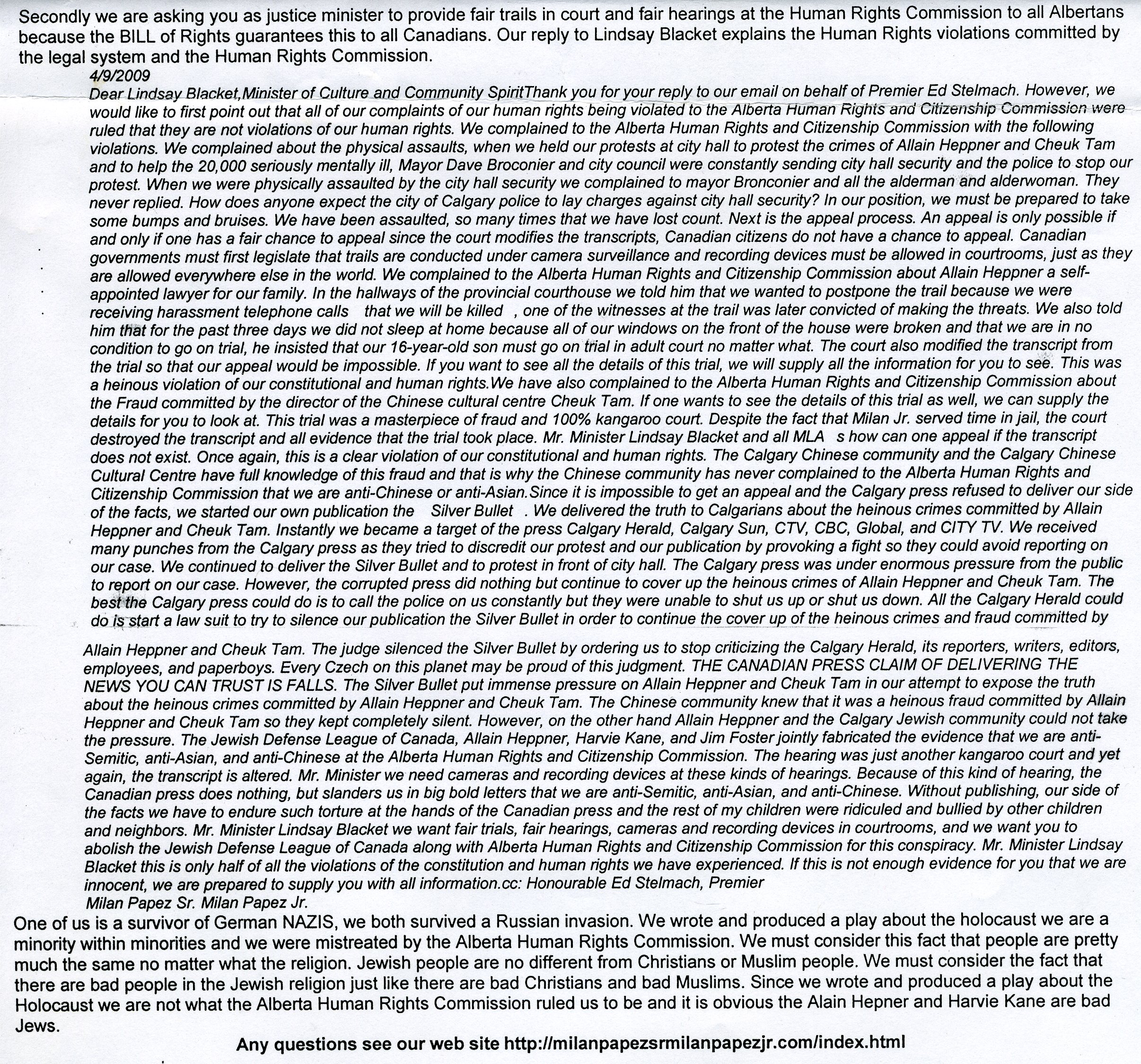 Secondly we are asking you as justice minister to provide fair trails in court and fair hearings at the Human Rights Commission to all Albertans because the BILL of Rights guarantees this to all Canadians. Our reply to Lindsay Blacket explains the Human Rights violations committed by the legal system and the Human Rights Commission.

4/9/2009

Dear Lindsay Blacket,Minister of Culture and Community SpiritThank you for your reply to our email on behalf of Premier Ed Stelmach. However, we would like to first point out that all of our complaints of our human rights being violated to the Alberta Human Rights and Citizenship Commission were ruled that they are not violations of our human rights. We complained to the Alberta Human Rights and Citizenship Commission with the following violations. We complained about the physical assaults, when we held our protests at city hall to protest the crimes of Allain Heppner and Cheuk Tam and to help the 20,000 seriously mentally ill, Mayor Dave Broconier and city council were constantly sending city hall security and the police to stop our protest. When we were physically assaulted by the city hall security we complained to mayor Bronconier and all the alderman and alderwoman. They never replied. How does anyone expect the city of Calgary police to lay charges against city hall security? In our position, we must be prepared to take some bumps and bruises. We have been assaulted, so many times that we have lost count. Next is the appeal process. An appeal is only possible if and only if one has a fair chance to appeal since the court modifies the transcripts, Canadian citizens do not have a chance to appeal. Canadian governments must first legislate that trails are conducted under camera surveillance and recording devices must be allowed in courtrooms, just as they are allowed everywhere else in the world. We complained to the Alberta Human Rights and Citizenship Commission about Allain Heppner a self-appointed lawyer for our family. In the hallways of the provincial courthouse we told him that we wanted to postpone the trail because we were receiving harassment telephone calls that we will be killed , one of the witnesses at the trail was later convicted of making the threats. We also told him that for the past three days we did not sleep at home because all of our windows on the front of the house were broken and that we are in no condition to go on trial, he insisted that our 16-year-old son must go on trial in adult court no matter what. The court also modified the transcript from the trial so that our appeal would be impossible. If you want to see all the details of this trial, we will supply all the information for you to see. This was a heinous violation of our constitutional and human rights.We have also complained to the Alberta Human Rights and Citizenship Commission about the Fraud committed by the director of the Chinese cultural centre Cheuk Tam. If one wants to see the details of this trial as well, we can supply the details for you to look at. This trial was a masterpiece of fraud and 100% kangaroo court. Despite the fact that Milan Jr. served time in jail, the court destroyed the transcript and all evidence that the trial took place. Mr. Minister Lindsay Blacket and all MLA s how can one appeal if the transcript does not exist. Once again, this is a clear violation of our constitutional and human rights. The Calgary Chinese community and the Calgary Chinese Cultural Centre have full knowledge of this fraud and that is why the Chinese community has never complained to the Alberta Human Rights and Citizenship Commission that we are anti-Chinese or anti-Asian.Since it is impossible to get an appeal and the Calgary press refused to deliver our side of the facts, we started our own publication the Silver Bullet . We delivered the truth to Calgarians about the heinous crimes committed by Allain Heppner and Cheuk Tam. Instantly we became a target of the press Calgary Herald, Calgary Sun, CTV, CBC, Global, and CITY TV. We received many punches from the Calgary press as they tried to discredit our protest and our publication by provoking a fight so they could avoid reporting on our case. We continued to deliver the Silver Bullet and to protest in front of city hall. The Calgary press was under enormous pressure from the public to report on our case. However, the corrupted press did nothing but continue to cover up the heinous crimes of Allain Heppner and Cheuk Tam. The best the Calgary press could do is to call the police on us constantly but they were unable to shut us up or shut us down. All the Calgary Herald could do is start a law suit to try to silence our publication the Silver Bullet in order to continue the cover up of the heinous crimes and fraud committed by

Allain Heppner and Cheuk Tam. The judge silenced the Silver Bullet by ordering us to stop criticizing the Calgary Herald, its reporters, writers, editors, employees, and paperboys. Every Czech on this planet may be proud of this judgment. THE CANADIAN PRESS CLAIM OF DELIVERING THE NEWS YOU CAN TRUST IS FALLS. The Silver Bullet put immense pressure on Allain Heppner and Cheuk Tam in our attempt to expose the truth about the heinous crimes committed by Allain Heppner and Cheuk Tam. The Chinese community knew that it was a heinous fraud committed by Allain Heppner and Cheuk Tam so they kept completely silent. However, on the other hand Allain Heppner and the Calgary Jewish community could not take the pressure. The Jewish Defense League of Canada, Allain Heppner, Harvie Kane, and Jim Foster jointly fabricated the evidence that we are anti-Semitic, anti-Asian, and anti-Chinese at the Alberta Human Rights and Citizenship Commission. The hearing was just another kangaroo court and yet again, the transcript is altered. Mr. Minister we need cameras and recording devices at these kinds of hearings. Because of this kind of hearing, the Canadian press does nothing, but slanders us in big bold letters that we are anti-Semitic, anti-Asian, and anti-Chinese. Without publishing, our side of the facts we have to endure such torture at the hands of the Canadian press and the rest of my children were ridiculed and bullied by other children and neighbors. Mr. Minister Lindsay Blacket we want fair trials, fair hearings, cameras and recording devices in courtrooms, and we want you to abolish the Jewish Defense League of Canada along with Alberta Human Rights and Citizenship Commission for this conspiracy. Mr. Minister Lindsay Blacket this is only half of all the violations of the constitution and human rights we have experienced. If this is not enough evidence for you that we are innocent, we are prepared to supply you with all information.cc: Honourable Ed Stelmach, Premier
Milan Papez Sr. Milan Papez Jr.

One of us is a survivor of German NAZIS, we both survived a Russian invasion. We wrote and produced a play about the holocaust we are a minority within minorities and we were mistreated by the Alberta Human Rights Commission. We must consider this fact that people are pretty much the same no matter what the religion. Jewish people are no different from Christians or Muslim people. We must consider the fact that there are bad people in the Jewish religion just like there are bad Christians and bad Muslims. Since we wrote and produced a play about the Holocaust we are not what the Alberta Human Rights Commission ruled us to be and it is obvious the Alain Hepner and Harvie Kane are bad Jews.

Any questions see our web site http://milanpapezsrmilanpapezjr.com/index.html